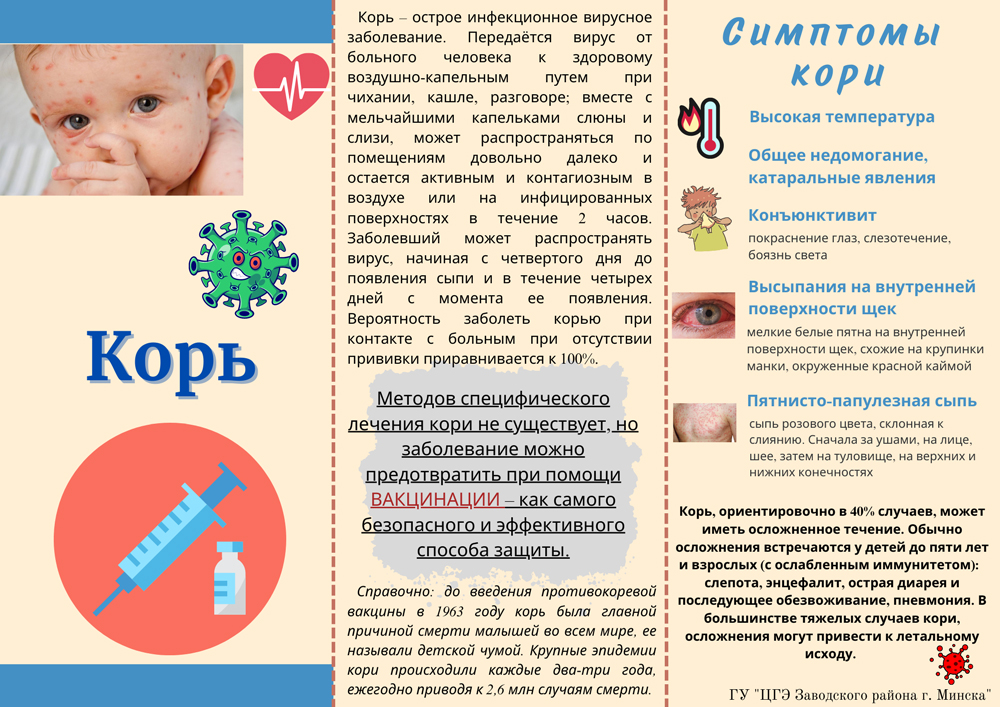 Корь

Корь – острое инфекционное вирусное заболевание. Передаётся вирус от больного человека к здоровому воздушно-капельным путем при чихании, кашле, разговоре; вместе с мельчайшими капельками слюны и слизи, может распространяться по помещениям довольно далеко и остается активным и контагиозным в воздухе или на инфицированных поверхностях в течение 2 часов. Заболевший может распространять вирус, начиная с четвертого дня до появления сыпи и в течение четырех дней с момента ее появления. Вероятность заболеть корью при контакте с больным при отсутствии прививки приравнивается к 100%.

Методов специфического лечения кори не существует, но заболевание можно предотвратить при помощи ВАКЦИНАЦИИ – как самого безопасного и эффективного способа защиты.

Справочно: до введения противокоревой вакцины в 1963 году корь была главной причиной смерти малышей во всем мире, ее называли детской чумой. Крупные эпидемии кори происходили каждые два-три года, ежегодно приводя к 2,6 млн случаям смерти.

Симптомы кори

Высокая температура

Общее недомогание, катаральные явления

Конъюнктивит
покраснение глаз, слезотечение, боязнь света

Высыпания на внутренней поверхности щек
мелкие белые пятна на внутренней поверхности щек, схожие на крупинки манки, окруженные красной каймой

Пятнисто-папулезная сыпь
сыпь розового цвета, склонная к слиянию. Сначала за ушами, на лице, шее, затем на туловище, на верхних и нижних конечностях

Корь, ориентировочно в 40% случаев, может иметь осложненное течение. Обычно осложнения встречаются у детей до пяти лет и взрослых (с ослабленным иммунитетом): слепота, энцефалит, острая диарея и последующее обезвоживание, пневмония. В большинстве тяжелых случаев кори, осложнения могут привести к летальному исходу.

ГУ "ЦГЭ Заводского района г. Минска"